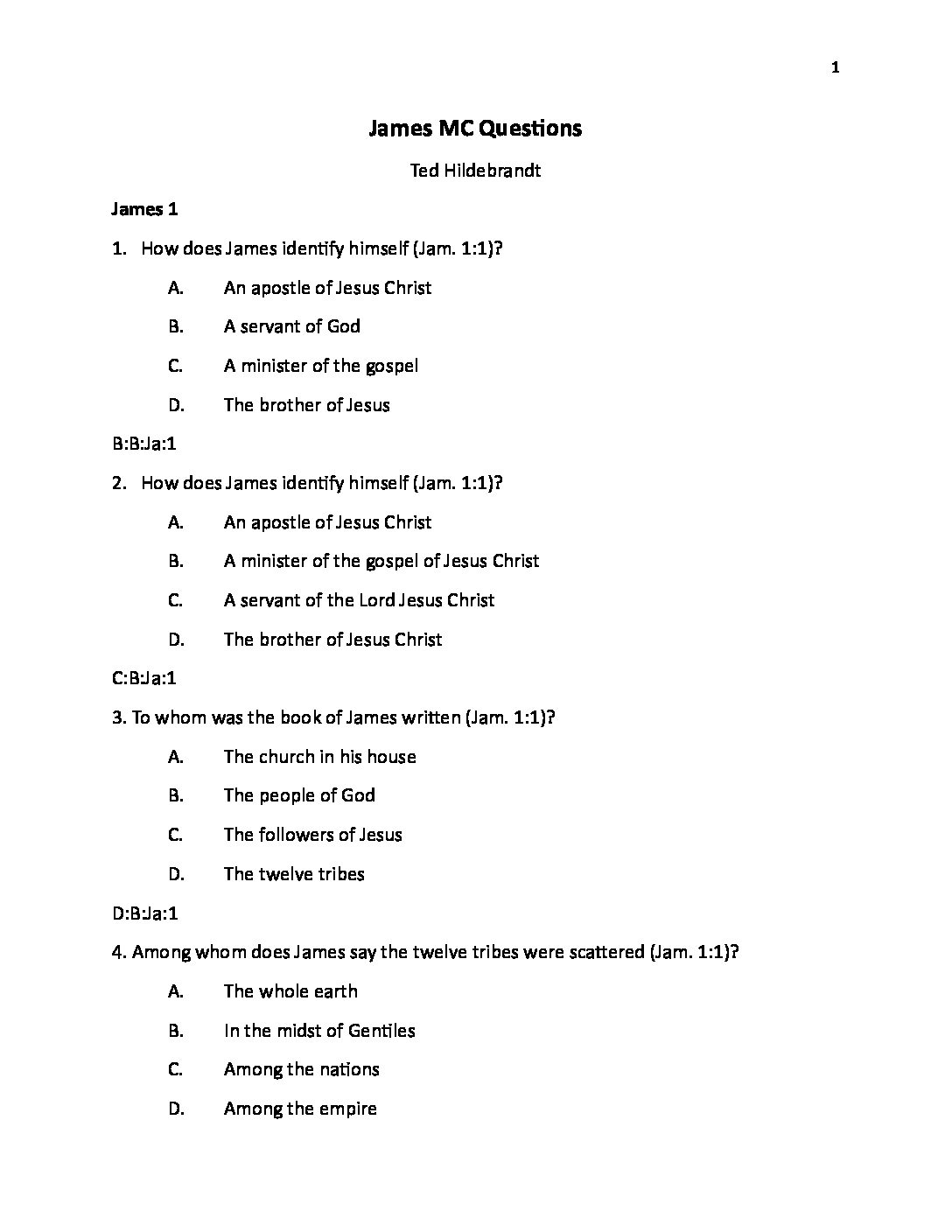 1

James MC Questions

Ted Hildebrandt

James 1

1. How does James identify himself (Jam. 1:1)?

A. An apostle of Jesus Christ

B. A servant of God

C. A minister of the gospel

D. The brother of Jesus

B:B:Ja:1

2. How does James identify himself (Jam. 1:1)?

A. An apostle of Jesus Christ

B. A minister of the gospel of Jesus Christ

C. A servant of the Lord Jesus Christ

D. The brother of Jesus Christ

C:B:Ja:1

3. To whom was the book of James written (Jam. 1:1)?

A. The church in his house

B. The people of God

C. The followers of Jesus

D. The twelve tribes

D:B:Ja:1

4. Among whom does James say the twelve tribes were scattered (Jam. 1:1)?

A. The whole earth

B. In the midst of Gentiles

C. Among the nations

D. Among the empire